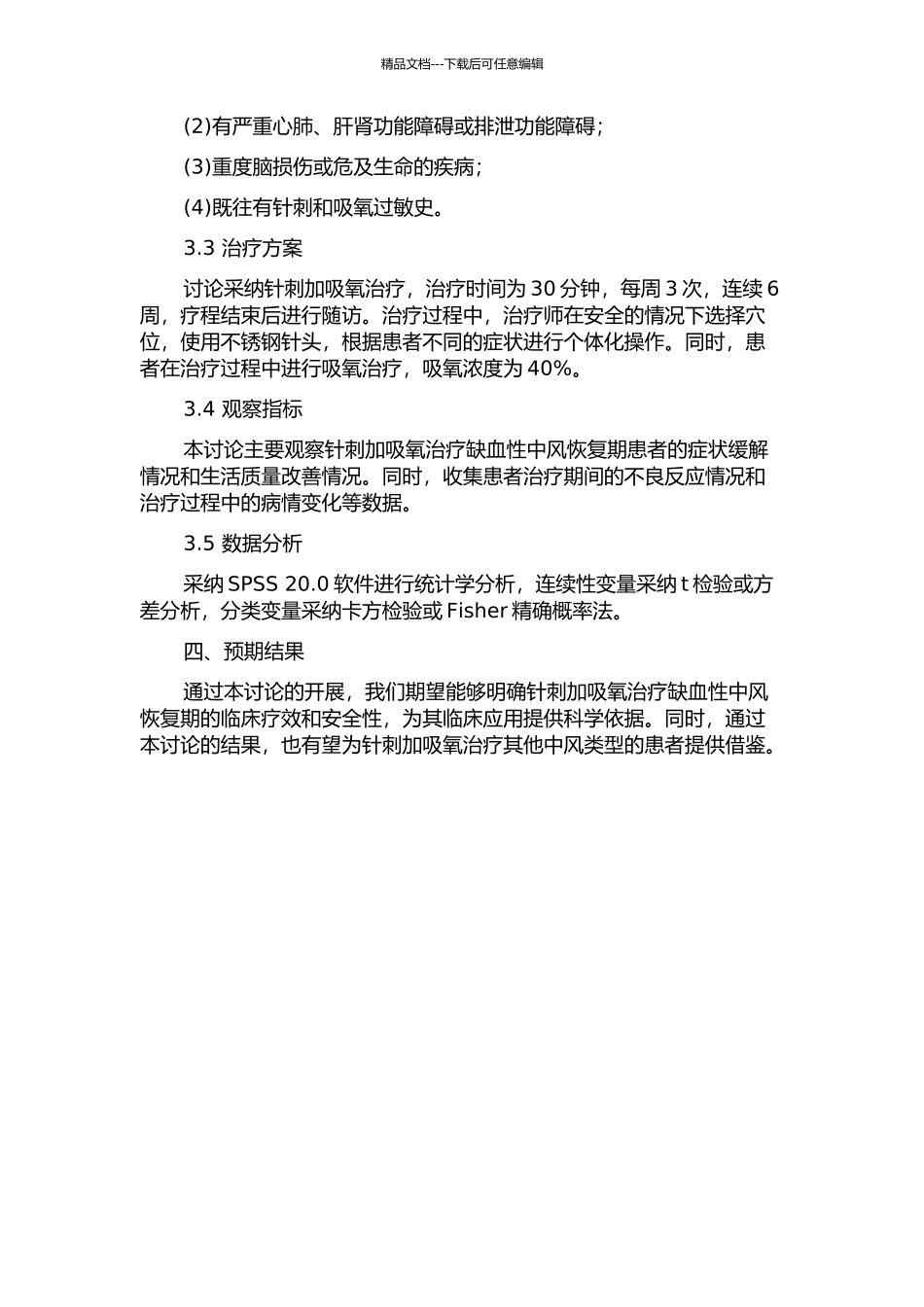 精品文档---下载后可任意编辑

(2)有严重心肺、肝肾功能障碍或排泄功能障碍;

(3)重度脑损伤或危及生命的疾病;

(4)既往有针刺和吸氧过敏史。

3.3 治疗方案

讨论采纳针刺加吸氧治疗,治疗时间为 30 分钟,每周 3 次,连续 6 周,疗程结束后进行随访。治疗过程中,治疗师在安全的情况下选择穴位,使用不锈钢针头,根据患者不同的症状进行个体化操作。同时,患者在治疗过程中进行吸氧治疗,吸氧浓度为 40%。

3.4 观察指标

本讨论主要观察针刺加吸氧治疗缺血性中风恢复期患者的症状缓解情况和生活质量改善情况。同时,收集患者治疗期间的不良反应情况和治疗过程中的病情变化等数据。

3.5 数据分析

采纳 SPSS 20.0 软件进行统计学分析,连续性变量采纳 t 检验或方差分析,分类变量采纳卡方检验或 Fisher 精确概率法。

四、预期结果

通过本讨论的开展,我们期望能够明确针刺加吸氧治疗缺血性中风恢复期的临床疗效和安全性,为其临床应用提供科学依据。同时,通过本讨论的结果,也有望为针刺加吸氧治疗其他中风类型的患者提供借鉴。